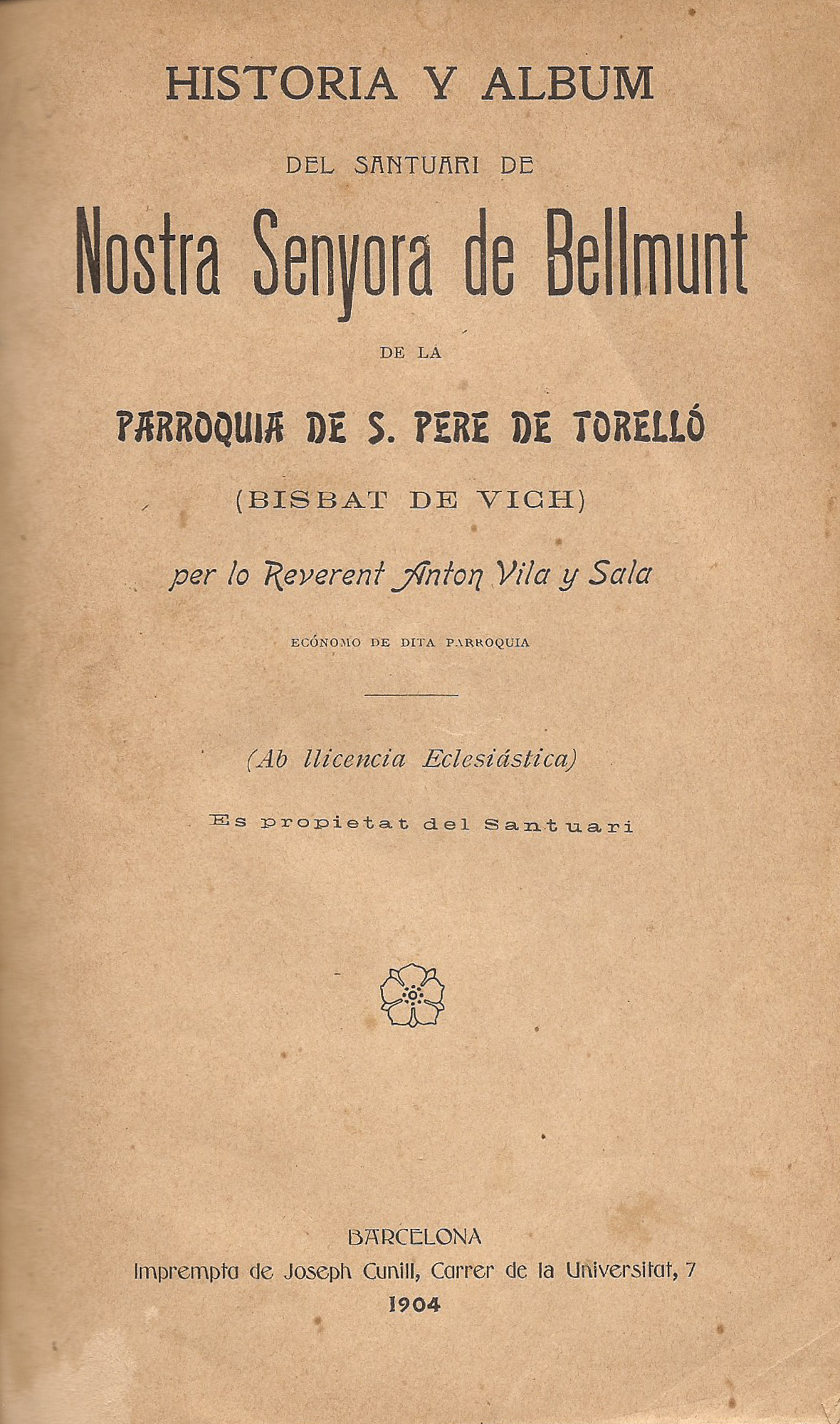 HISTORIA Y ALBUM

DEL SANTUARI DE

Nostra Senyora de Bellmunt

DE LA

PARROQUIA DE S. PERE DE TORELLÓ

(BISBAT DE VICH)

per lo Reverent Anton Vila y Sala

ECÓNOMO DE DITA PARROQUIA

(Ab llicencia Eclesiástica)

Es propietat del Santuari

BARCELONA
Imprempta de Joseph Cunill, Carrer de la Universitat, 7
1904